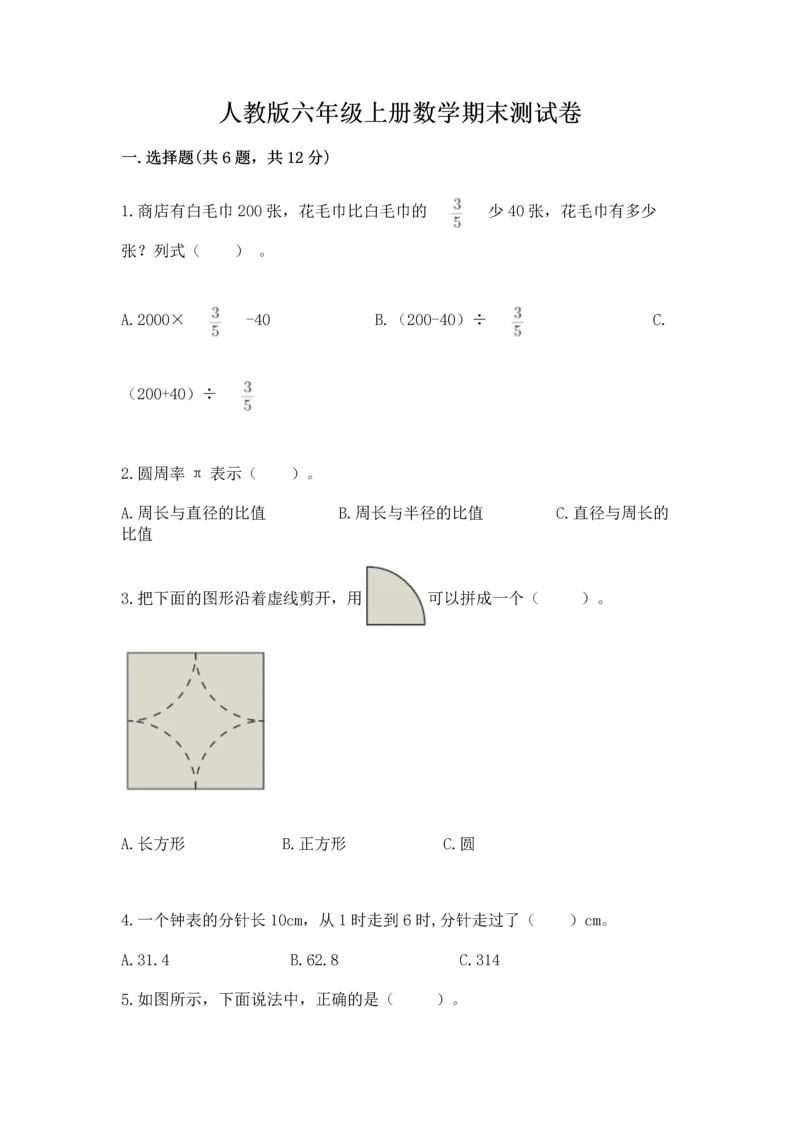 人教版六年级上册数学期末测试卷

一.选择题(共6题，共12分)

1.商店有白毛巾200张，花毛巾比白毛巾的 $\frac{3}{5}$ 少40张，花毛巾有多少张？列式（　　）。

A.2000× $\frac{3}{5}$ -40　　B.（200-40）÷ $\frac{3}{5}$　　C.（200+40）÷ $\frac{3}{5}$

2.圆周率 π 表示（　　）。

A.周长与直径的比值　　B.周长与半径的比值　　C.直径与周长的比值

3.把下面的图形沿着虚线剪开，用 可以拼成一个（　　）。

A.长方形　　B.正方形　　C.圆

4.一个钟表的分针长10cm，从1时走到6时,分针走过了（　　）cm。

A.31.4　　B.62.8　　C.314

5.如图所示，下面说法中，正确的是（　　）。